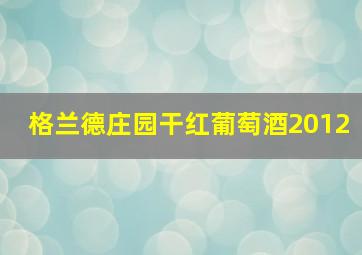 格兰德庄园干红葡萄酒2012